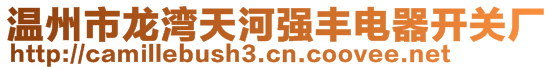 温州市龙湾天河强丰电器开关厂
http://camillebush3.cn.coovee.net